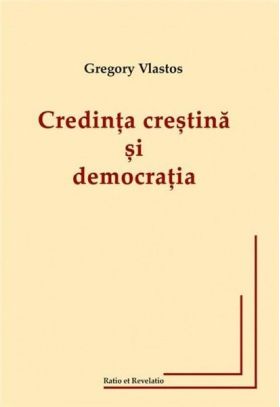 Gregory Vlastos

Credința creștină
și
democrația

Ratio et Revelatio